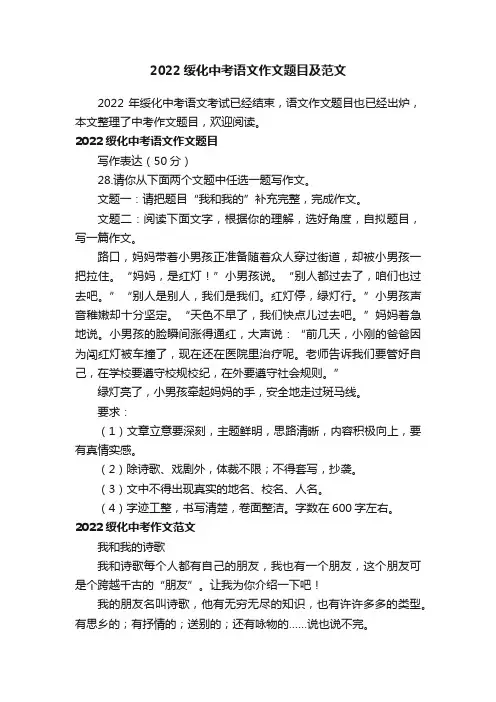 2022 绥化中考语文作文题目及范文

2022 年绥化中考语文考试已经结束，语文作文题目也已经出炉，本文整理了中考作文题目，欢迎阅读。

2022 绥化中考语文作文题目

写作表达（50 分）

28.请你从下面两个文题中任选一题写作文。

文题一：请把题目“我和我的”补充完整，完成作文。

文题二：阅读下面文字，根据你的理解，选好角度，自拟题目，写一篇作文。

路口，妈妈带着小男孩正准备随着众人穿过街道，却被小男孩一把拉住。“妈妈，是红灯！”小男孩说。“别人都过去了，咱们也过去吧。”“别人是别人，我们是我们。红灯停，绿灯行。”小男孩声音稚嫩却十分坚定。“天色不早了，我们快点儿过去吧。”妈妈着急地说。小男孩的脸瞬间涨得通红，大声说：“前几天，小刚的爸爸因为闯红灯被车撞了，现在还在医院里治疗呢。老师告诉我们要管好自己，在学校要遵守校规校纪，在外要遵守社会规则。”

绿灯亮了，小男孩牵起妈妈的手，安全地走过斑马线。

要求：

（1）文章立意要深刻，主题鲜明，思路清晰，内容积极向上，要有真情实感。

（2）除诗歌、戏剧外，体裁不限；不得套写，抄袭。

（3）文中不得出现真实的地名、校名、人名。

（4）字迹工整，书写清楚，卷面整洁。字数在 600 字左右。

2022 绥化中考作文范文

我和我的诗歌

我和诗歌每个人都有自己的朋友，我也有一个朋友，这个朋友可是个跨越千古的“朋友”。让我为你介绍一下吧！

我的朋友名叫诗歌，他有无穷无尽的知识，也有许许多多的类型。有思乡的；有抒情的；送别的；还有咏物的……说也说不完。